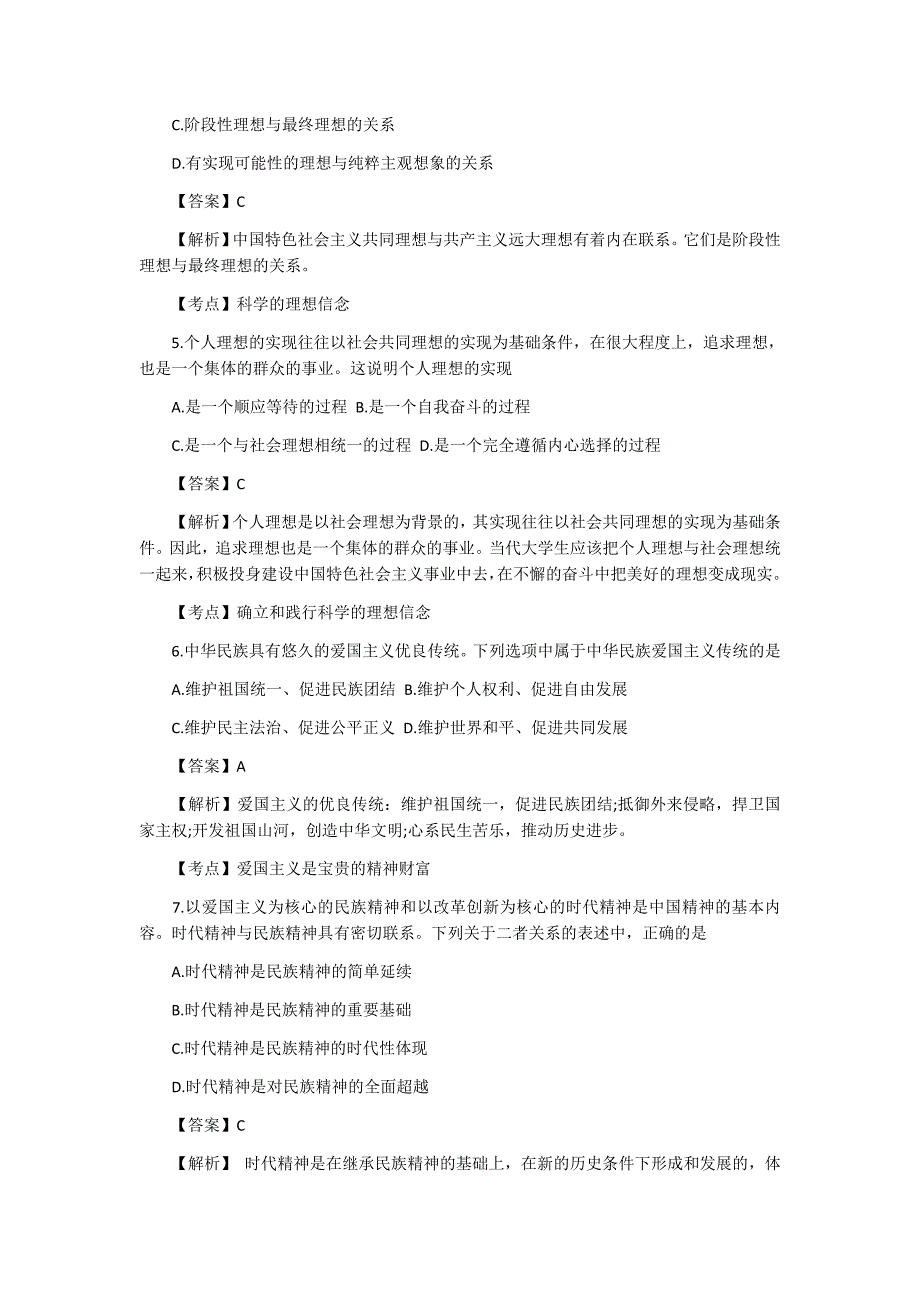 C.阶段性理想与最终理想的关系

D.有实现可能性的理想与纯粹主观想象的关系

【答案】C

【解析】中国特色社会主义共同理想与共产主义远大理想有着内在联系。它们是阶段性理想与最终理想的关系。

【考点】科学的理想信念

5.个人理想的实现往往以社会共同理想的实现为基础条件，在很大程度上，追求理想，也是一个集体的群众的事业。这说明个人理想的实现

A.是一个顺应等待的过程 B.是一个自我奋斗的过程

C.是一个与社会理想相统一的过程 D.是一个完全遵循内心选择的过程

【答案】C

【解析】个人理想是以社会理想为背景的，其实现往往以社会共同理想的实现为基础条件。因此，追求理想也是一个集体的群众的事业。当代大学生应该把个人理想与社会理想统一起来，积极投身建设中国特色社会主义事业中去，在不懈的奋斗中把美好的理想变成现实。

【考点】确立和践行科学的理想信念

6.中华民族具有悠久的爱国主义优良传统。下列选项中属于中华民族爱国主义传统的是

A.维护祖国统一、促进民族团结 B.维护个人权利、促进自由发展

C.维护民主法治、促进公平正义 D.维护世界和平、促进共同发展

【答案】A

【解析】爱国主义的优良传统：维护祖国统一，促进民族团结;抵御外来侵略，捍卫国家主权;开发祖国山河，创造中华文明;心系民生苦乐，推动历史进步。

【考点】爱国主义是宝贵的精神财富

7.以爱国主义为核心的民族精神和以改革创新为核心的时代精神是中国精神的基本内容。时代精神与民族精神具有密切联系。下列关于二者关系的表述中，正确的是

A.时代精神是民族精神的简单延续

B.时代精神是民族精神的重要基础

C.时代精神是民族精神的时代性体现

D.时代精神是对民族精神的全面超越

【答案】C

【解析】 时代精神是在继承民族精神的基础上，在新的历史条件下形成和发展的，体